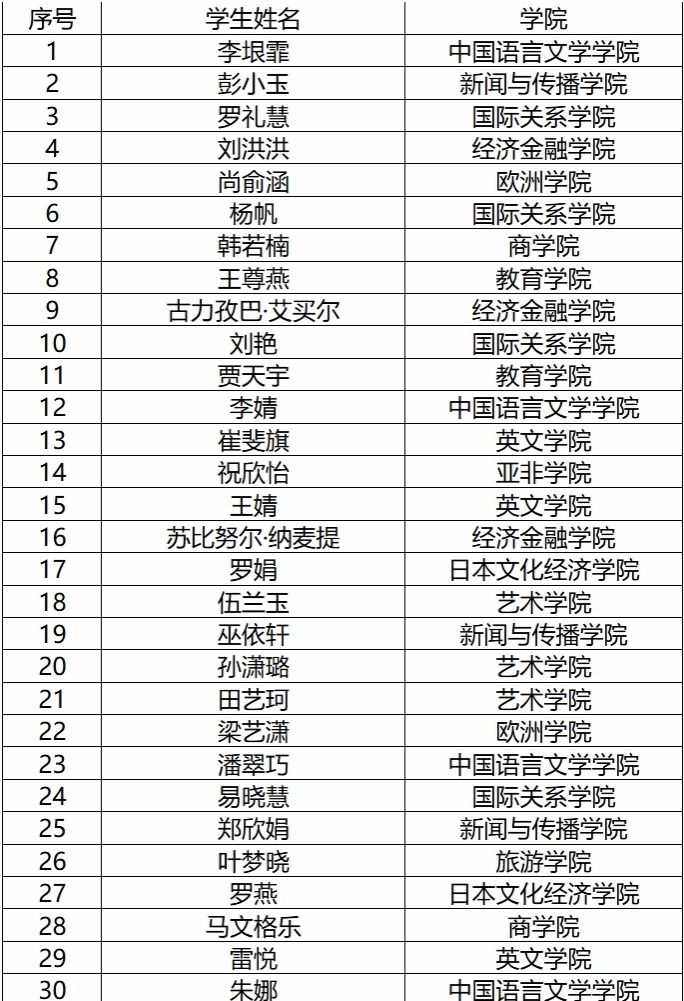 | 序号 | 学生姓名 | 学院 |
|---|---|---|
| 1 | 李垠霏 | 中国语言文学学院 |
| 2 | 彭小玉 | 新闻与传播学院 |
| 3 | 罗礼慧 | 国际关系学院 |
| 4 | 刘洪洪 | 经济金融学院 |
| 5 | 尚俞涵 | 欧洲学院 |
| 6 | 杨帆 | 国际关系学院 |
| 7 | 韩若楠 | 商学院 |
| 8 | 王尊燕 | 教育学院 |
| 9 | 古力孜巴·艾买尔 | 经济金融学院 |
| 10 | 刘艳 | 国际关系学院 |
| 11 | 贾天宇 | 教育学院 |
| 12 | 李婧 | 中国语言文学学院 |
| 13 | 崔斐旗 | 英文学院 |
| 14 | 祝欣怡 | 亚非学院 |
| 15 | 王婧 | 英文学院 |
| 16 | 苏比努尔·纳麦提 | 经济金融学院 |
| 17 | 罗娟 | 日本文化经济学院 |
| 18 | 伍兰玉 | 艺术学院 |
| 19 | 巫依轩 | 新闻与传播学院 |
| 20 | 孙潇璐 | 艺术学院 |
| 21 | 田艺珂 | 艺术学院 |
| 22 | 梁艺潇 | 欧洲学院 |
| 23 | 潘翠巧 | 中国语言文学学院 |
| 24 | 易晓慧 | 国际关系学院 |
| 25 | 郑欣娟 | 新闻与传播学院 |
| 26 | 叶梦晓 | 旅游学院 |
| 27 | 罗燕 | 日本文化经济学院 |
| 28 | 马文格乐 | 商学院 |
| 29 | 雷悦 | 英文学院 |
| 30 | 朱娜 | 中国语言文学学院 |